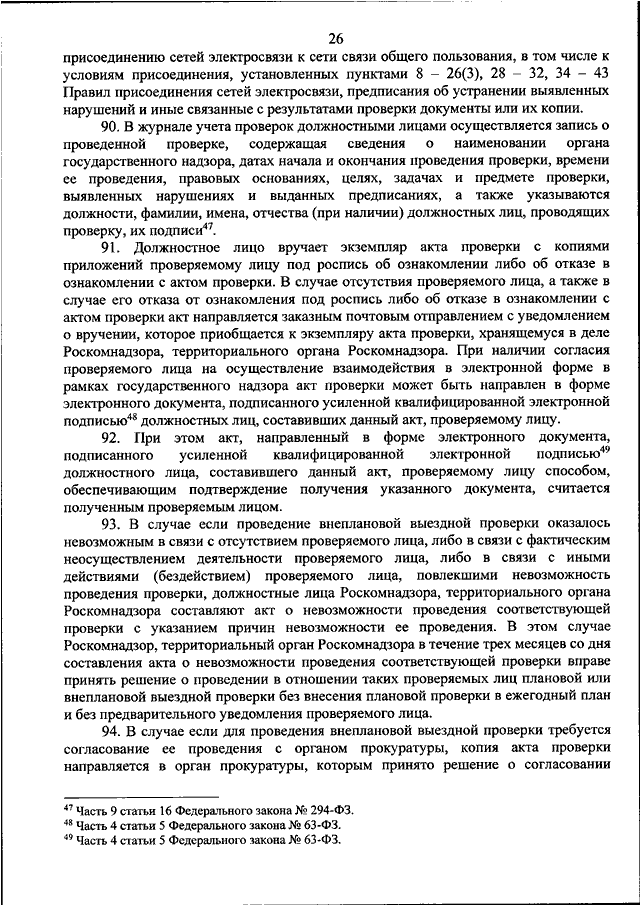 26

присоединению сетей электросвязи к сети связи общего пользования, в том числе к условиям присоединения, установленных пунктами 8 – 26(3), 28 – 32, 34 – 43 Правил присоединения сетей электросвязи, предписания об устранении выявленных нарушений и иные связанные с результатами проверки документы или их копии.

90. В журнале учета проверок должностными лицами осуществляется запись о проведенной проверке, содержащая сведения о наименовании органа государственного надзора, датах начала и окончания проведения проверки, времени ее проведения, правовых основаниях, целях, задачах и предмете проверки, выявленных нарушениях и выданных предписаниях, а также указываются должности, фамилии, имена, отчества (при наличии) должностных лиц, проводящих проверку, их подписи$^{47}$.

91. Должностное лицо вручает экземпляр акта проверки с копиями приложений проверяемому лицу под роспись об ознакомлении либо об отказе в ознакомлении с актом проверки. В случае отсутствия проверяемого лица, а также в случае его отказа от ознакомления под роспись либо об отказе в ознакомлении с актом проверки акт направляется заказным почтовым отправлением с уведомлением о вручении, которое приобщается к экземпляру акта проверки, хранящемуся в деле Роскомнадзора, территориального органа Роскомнадзора. При наличии согласия проверяемого лица на осуществление взаимодействия в электронной форме в рамках государственного надзора акт проверки может быть направлен в форме электронного документа, подписанного усиленной квалифицированной электронной подписью$^{48}$ должностных лиц, составивших данный акт, проверяемому лицу.

92. При этом акт, направленный в форме электронного документа, подписанного усиленной квалифицированной электронной подписью$^{49}$ должностного лица, составившего данный акт, проверяемому лицу способом, обеспечивающим подтверждение получения указанного документа, считается полученным проверяемым лицом.

93. В случае если проведение внеплановой выездной проверки оказалось невозможным в связи с отсутствием проверяемого лица, либо в связи с фактическим неосуществлением деятельности проверяемого лица, либо в связи с иными действиями (бездействием) проверяемого лица, повлекшими невозможность проведения проверки, должностные лица Роскомнадзора, территориального органа Роскомнадзора составляют акт о невозможности проведения соответствующей проверки с указанием причин невозможности ее проведения. В этом случае Роскомнадзор, территориальный орган Роскомнадзора в течение трех месяцев со дня составления акта о невозможности проведения соответствующей проверки вправе принять решение о проведении в отношении таких проверяемых лиц плановой или внеплановой выездной проверки без внесения плановой проверки в ежегодный план и без предварительного уведомления проверяемого лица.

94. В случае если для проведения внеплановой выездной проверки требуется согласование ее проведения с органом прокуратуры, копия акта проверки направляется в орган прокуратуры, которым принято решение о согласовании

$^{47}$ Часть 9 статьи 16 Федерального закона № 294-ФЗ.
$^{48}$ Часть 4 статьи 5 Федерального закона № 63-ФЗ.
$^{49}$ Часть 4 статьи 5 Федерального закона № 63-ФЗ.